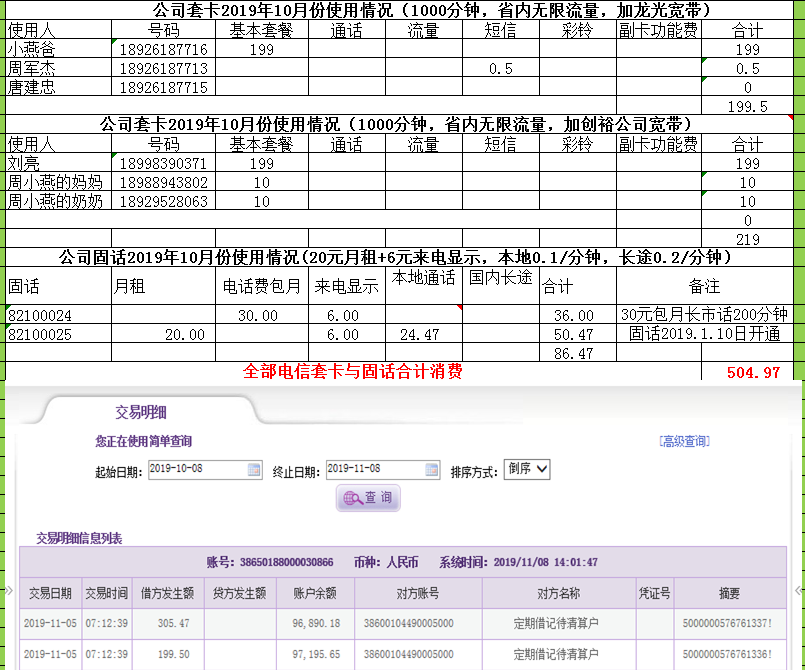 公司套卡2019年10月份使用情况（1000分钟，省内无限流量，加龙光宽带）

| 使用人 | 号码 | 基本套餐 | 通话 | 流量 | 短信 | 彩铃 | 副卡功能费 | 合计 |
|---|---|---|---|---|---|---|---|---|
| 小燕爸 | 18926187716 | 199 | | | | | | 199 |
| 周军杰 | 18926187713 | | | | 0.5 | | | 0.5 |
| 唐建忠 | 18926187715 | | | | | | | 0 |
| | | | | | | | | 199.5 |

公司套卡2019年10月份使用情况（1000分钟，省内无限流量，加创裕公司宽带）

| 使用人 | 号码 | 基本套餐 | 通话 | 流量 | 短信 | 彩铃 | 副卡功能费 | 合计 |
|---|---|---|---|---|---|---|---|---|
| 刘亮 | 18998390371 | 199 | | | | | | 199 |
| 周小燕的妈妈 | 18988943802 | 10 | | | | | | 10 |
| 周小燕的奶奶 | 18929528063 | 10 | | | | | | 10 |
| | | | | | | | | 0 |
| | | | | | | | | 219 |

公司固话2019年10月份使用情况(20元月租+6元来电显示，本地0.1/分钟，长途0.2/分钟）

| 固话 | 月租 | 电话费包月 | 来电显示 | 本地通话 | 国内长途 | 合计 | 备注 |
|---|---|---|---|---|---|---|---|
| 82100024 | | 30.00 | 6.00 | | | 36.00 | 30元包月长市话200分钟 |
| 82100025 | 20.00 | | 6.00 | 24.47 | | 50.47 | 固话2019.1.10日开通 |
| | | | | | | 86.47 | |

全部电信套卡与固话合计消费 504.97

交易明细

您正在使用简单查询

[高级查询]

起始日期: 2019-10-08 终止日期: 2019-11-08 排序方式: 倒序

查 询

交易明细信息列表

账号: 38650188000030866 币种: 人民币 系统时间: 2019/11/08 14:01:47

| 交易日期 | 交易时间 | 借方发生额 | 贷方发生额 | 账户余额 | 对方账号 | 对方名称 | 凭证号 | 摘要 |
|---|---|---|---|---|---|---|---|---|
| 2019-11-05 | 07:12:39 | 305.47 | | 96,890.18 | 38600104490005000 | 定期借记待清算户 | | 5000000576761337! |
| 2019-11-05 | 07:12:39 | 199.50 | | 97,195.65 | 38600104490005000 | 定期借记待清算户 | | 5000000576761336! |